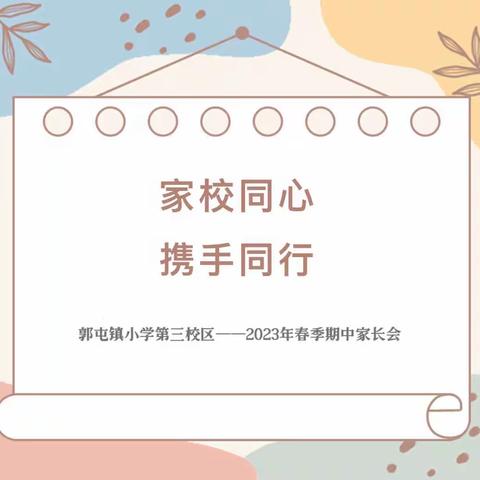 家校同心

携手同行

郭屯镇小学第三校区——2023年春季期中家长会